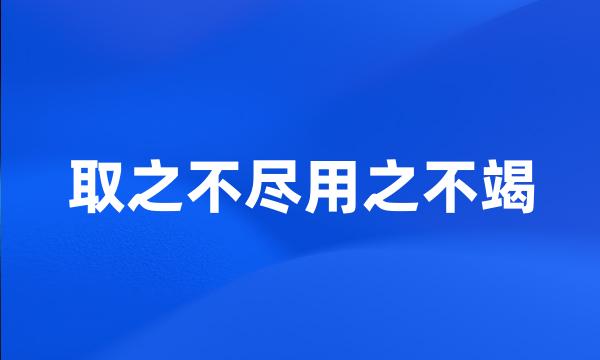 取之不尽用之不竭